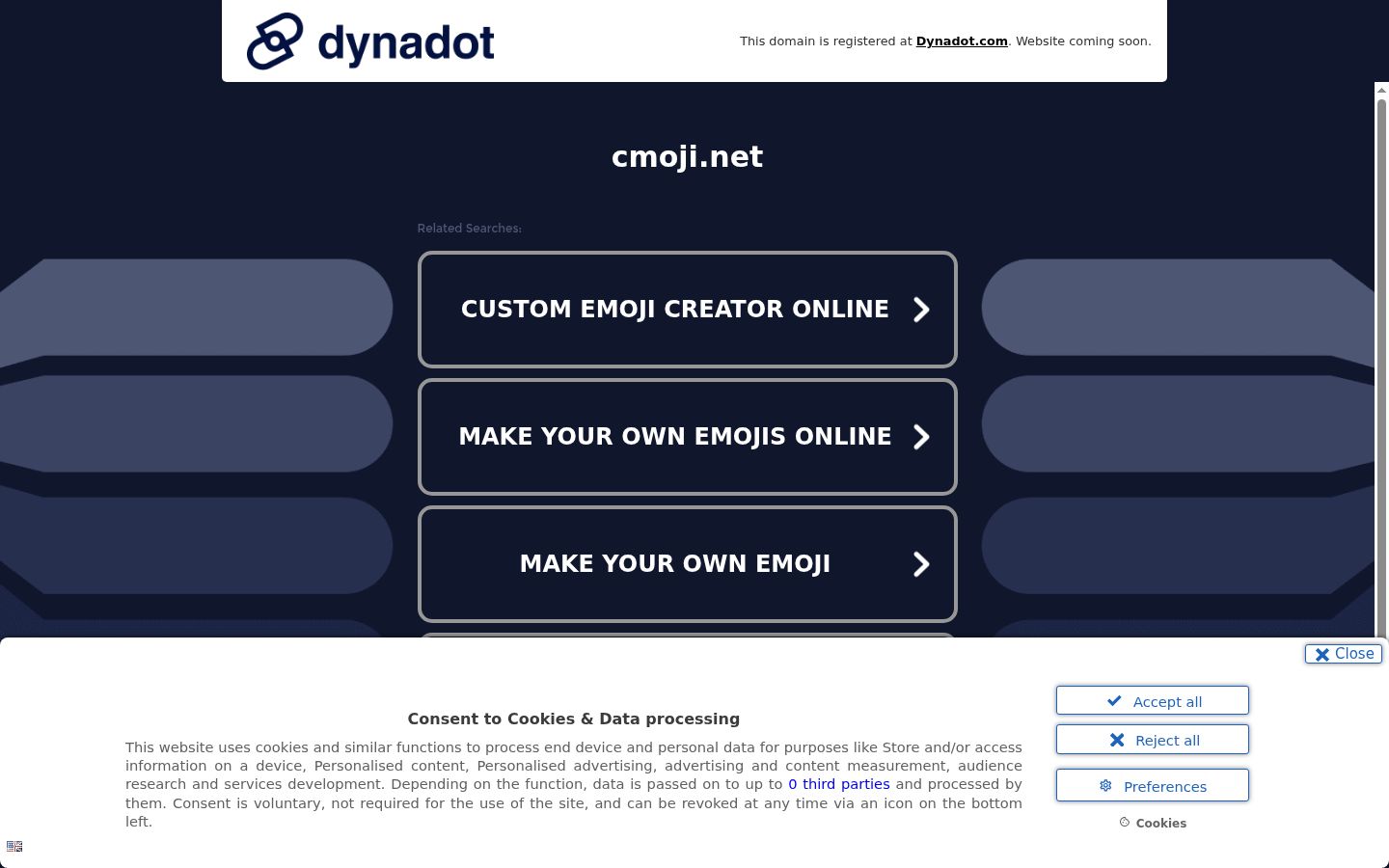 dynadot

This domain is registered at Dynadot.com. Website coming soon.

cmoji.net

Related Searches:

CUSTOM EMOJI CREATOR ONLINE

MAKE YOUR OWN EMOJIS ONLINE

MAKE YOUR OWN EMOJI

Close

Consent to Cookies & Data processing

This website uses cookies and similar functions to process end device and personal data for purposes like Store and/or access information on a device, Personalised content, Personalised advertising, advertising and content measurement, audience research and services development. Depending on the function, data is passed on to up to 0 third parties and processed by them. Consent is voluntary, not required for the use of the site, and can be revoked at any time via an icon on the bottom left.

Accept all

Reject all

Preferences

Cookies